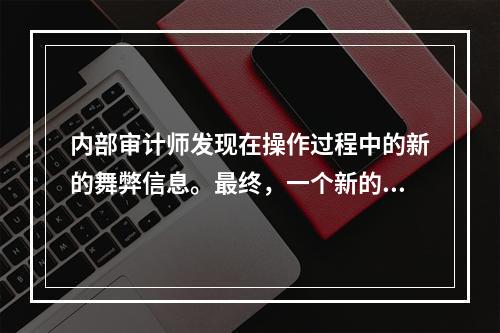 内部审计师发现在操作过程中的新的舞弊信息。最终，一个新的...